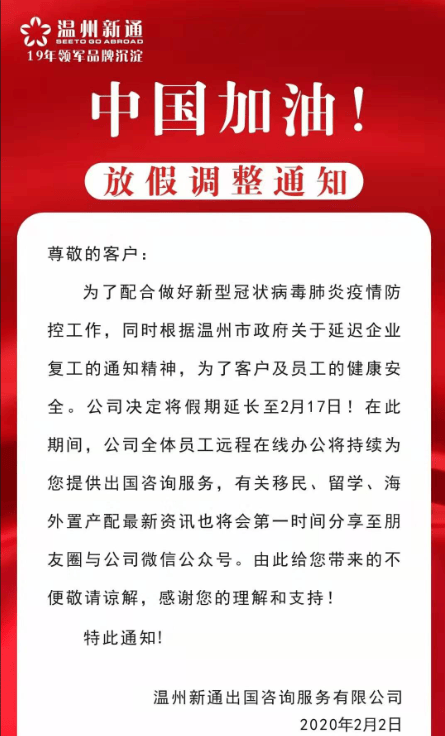 温州新通
SEETO GO ABROAD
19年领军品牌沉淀

中国加油！

放假调整通知

尊敬的客户：

为了配合做好新型冠状病毒肺炎疫情防控工作，同时根据温州市政府关于延迟企业复工的通知精神，为了客户及员工的健康安全。公司决定将假期延长至2月17日！在此期间，公司全体员工远程在线办公将持续为您提供出国咨询服务，有关移民、留学、海外置产配最新资讯也将会第一时间分享至朋友圈与公司微信公众号。由此给您带来的不便敬请谅解，感谢您的理解和支持！

特此通知!

温州新通出国咨询服务有限公司
2020年2月2日